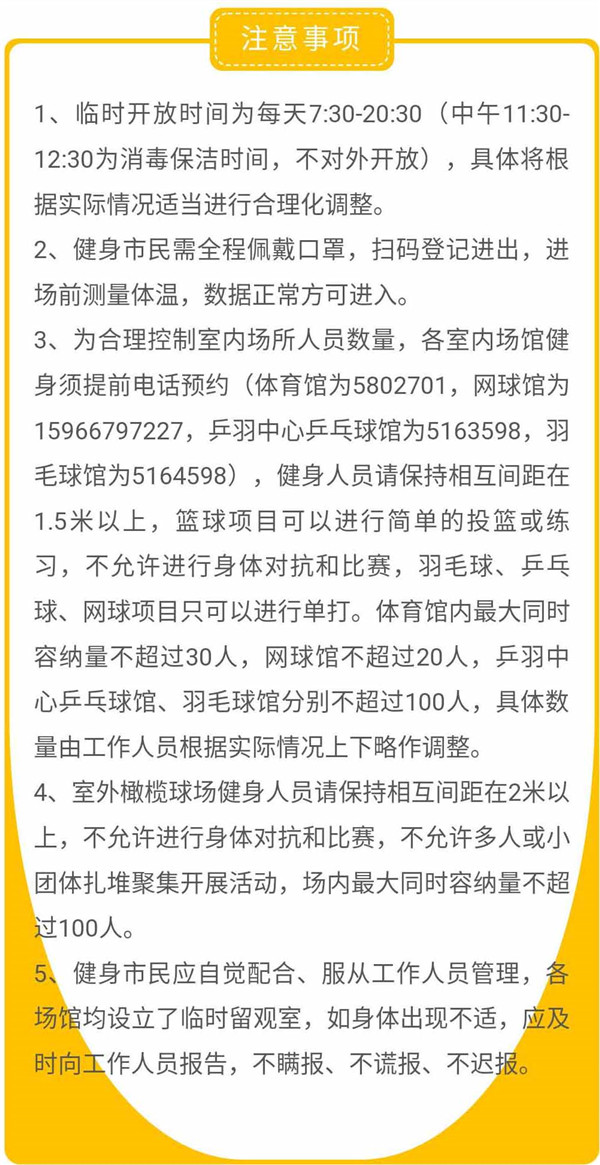 注意事项

1、临时开放时间为每天7:30-20:30（中午11:30-12:30为消毒保洁时间，不对外开放），具体将根据实际情况适当进行合理化调整。

2、健身市民需全程佩戴口罩，扫码登记进出，进场前测量体温，数据正常方可进入。

3、为合理控制室内场所人员数量，各室内场馆健身须提前电话预约（体育馆为5802701，网球馆为15966797227，乒羽中心乒乓球馆为5163598，羽毛球馆为5164598），健身人员请保持相互间距在1.5米以上，篮球项目可以进行简单的投篮或练习，不允许进行身体对抗和比赛，羽毛球、乒乓球、网球项目只可以进行单打。体育馆内最大同时容纳量不超过30人，网球馆不超过20人，乒羽中心乒乓球馆、羽毛球馆分别不超过100人，具体数量由工作人员根据实际情况上下略作调整。

4、室外橄榄球场健身人员请保持相互间距在2米以上，不允许进行身体对抗和比赛，不允许多人或小团体扎堆聚集开展活动，场内最大同时容纳量不超过100人。

5、健身市民应自觉配合、服从工作人员管理，各场馆均设立了临时留观室，如身体出现不适，应及时向工作人员报告，不瞒报、不谎报、不迟报。